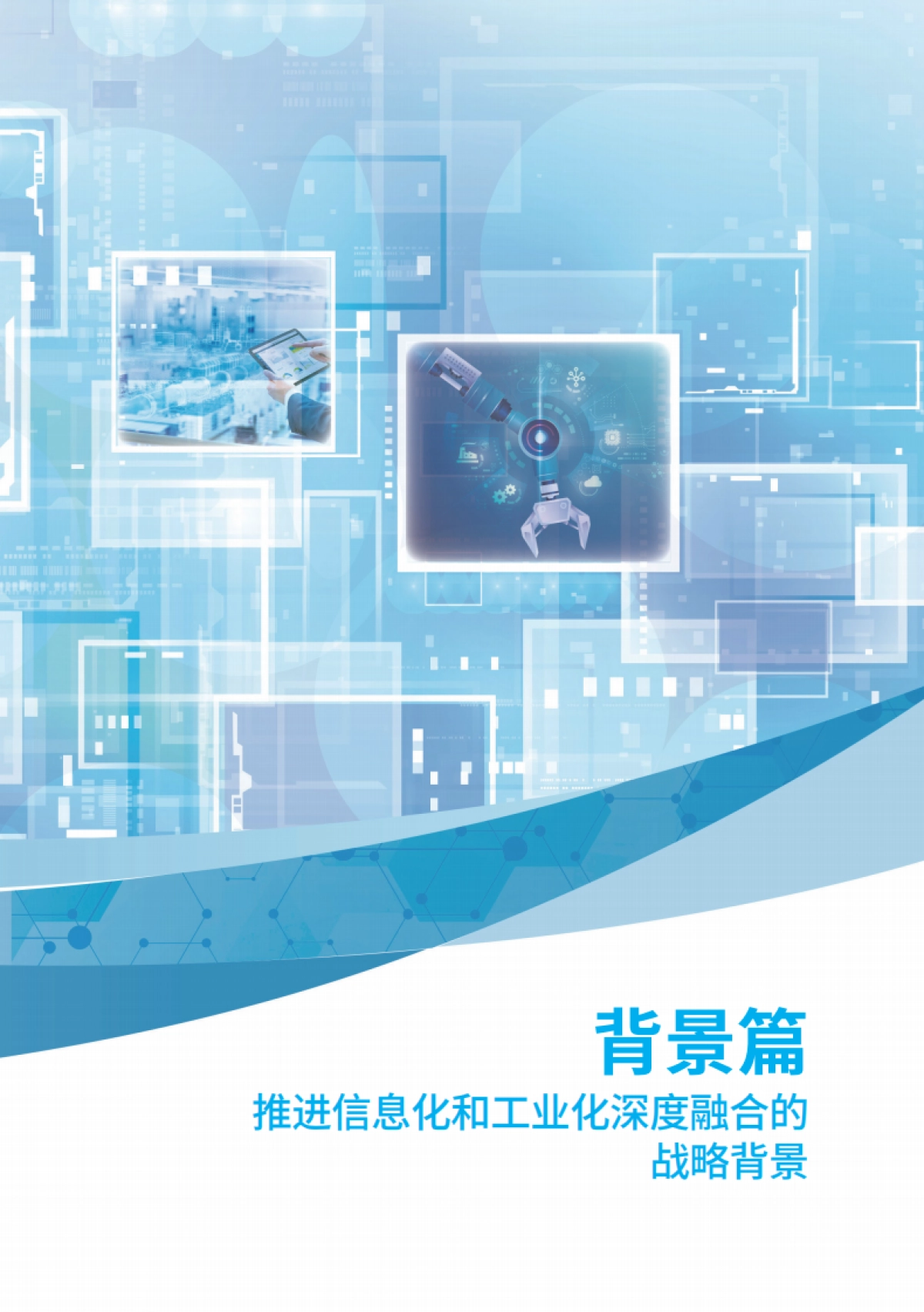 背景篇

推进信息化和工业化深度融合的战略背景